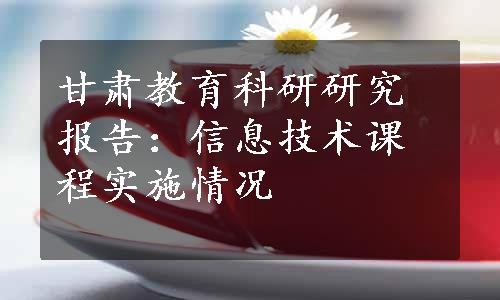 甘肃教育科研研究报告：信息技术课程实施情况